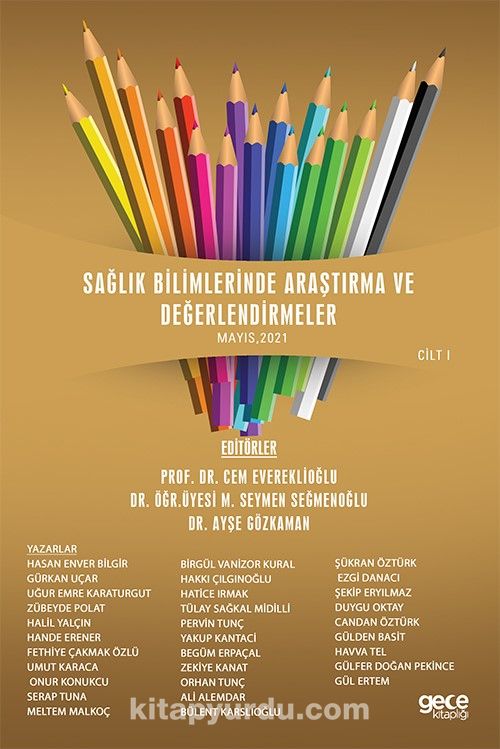 SAĞLIK BİLİMLERİNDE ARAŞTIRMA VE DEĞERLENDİRMELER

MAYIS,2021

CİLT I

EDİTÖRLER

PROF. DR. CEM EVEREKLİOĞLU
DR. ÖĞR.ÜYESİ M. SEYMEN SEĞMENOĞLU
DR. AYŞE GÖZKAMAN

YAZARLAR
HASAN ENVER BİLGİR
GÜRKAN UÇAR
UĞUR EMRE KARATURGUT
ZÜBEYDE POLAT
HALİL YALÇIN
HANDE ERENER
FETHİYE ÇAKMAK ÖZLÜ
UMUT KARACA
ONUR KONUKCU
SERAP TUNA
MELTEM MALKOÇ

BİRGÜL VANİZOR KURAL
HAKKI ÇILGINOĞLU
HATİCE IRMAK
TÜLAY SAĞKAL MİDİLLİ
PERVİN TUNÇ
YAKUP KANTACİ
BEGÜM ERPAÇAL
ZEKİYE KANAT
ORHAN TUNÇ
ALİ ALEMDAR
BÜLENT KARSLIOĞLU

ŞÜKRAN ÖZTÜRK
EZGİ DANACI
ŞEKİP ERYILMAZ
DUYGU OKTAY
CANDAN ÖZTÜRK
GÜLDEN BASİT
HAVVA TEL
GÜLFER DOĞAN PEKİNCE
GÜL ERTEM

gece kitaplığı

kitapyurdu.com